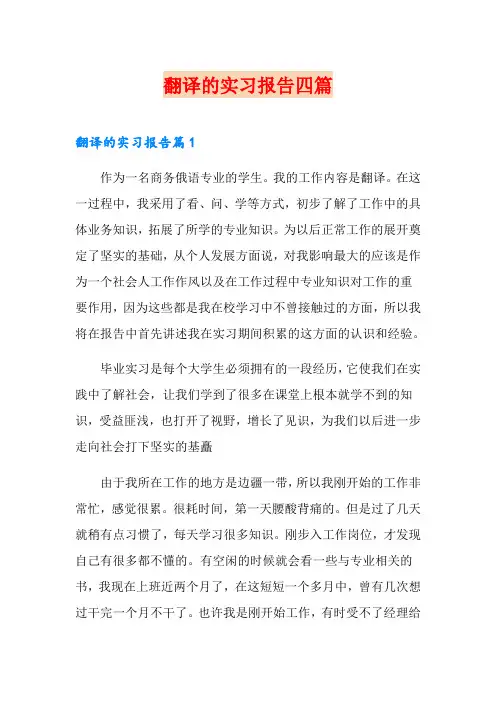 翻译的实习报告四篇

翻译的实习报告篇1

作为一名商务俄语专业的学生。我的工作内容是翻译。在这一过程中，我采用了看、问、学等方式，初步了解了工作中的具体业务知识，拓展了所学的专业知识。为以后正常工作的展开奠定了坚实的基础，从个人发展方面说，对我影响最大的应该是作为一个社会人工作作风以及在工作过程中专业知识对工作的重要作用，因为这些都是我在校学习中不曾接触过的方面，所以我将在报告中首先讲述我在实习期间积累的这方面的认识和经验。

毕业实习是每个大学生必须拥有的一段经历，它使我们在实践中了解社会，让我们学到了很多在课堂上根本就学不到的知识，受益匪浅，也打开了视野，增长了见识，为我们以后进一步走向社会打下坚实的基矗

由于我所在工作的地方是边疆一带，所以我刚开始的工作非常忙，感觉很累。很耗时间，第一天腰酸背痛的。但是过了几天就稍有点习惯了，每天学习很多知识。刚步入工作岗位，才发现自己有很多都不懂的。有空闲的时候就会看一些与专业相关的书，我现在上班近两个月了，在这短短一个多月中，曾有几次想过干完一个月不干了。也许我是刚开始工作，有时受不了经理给